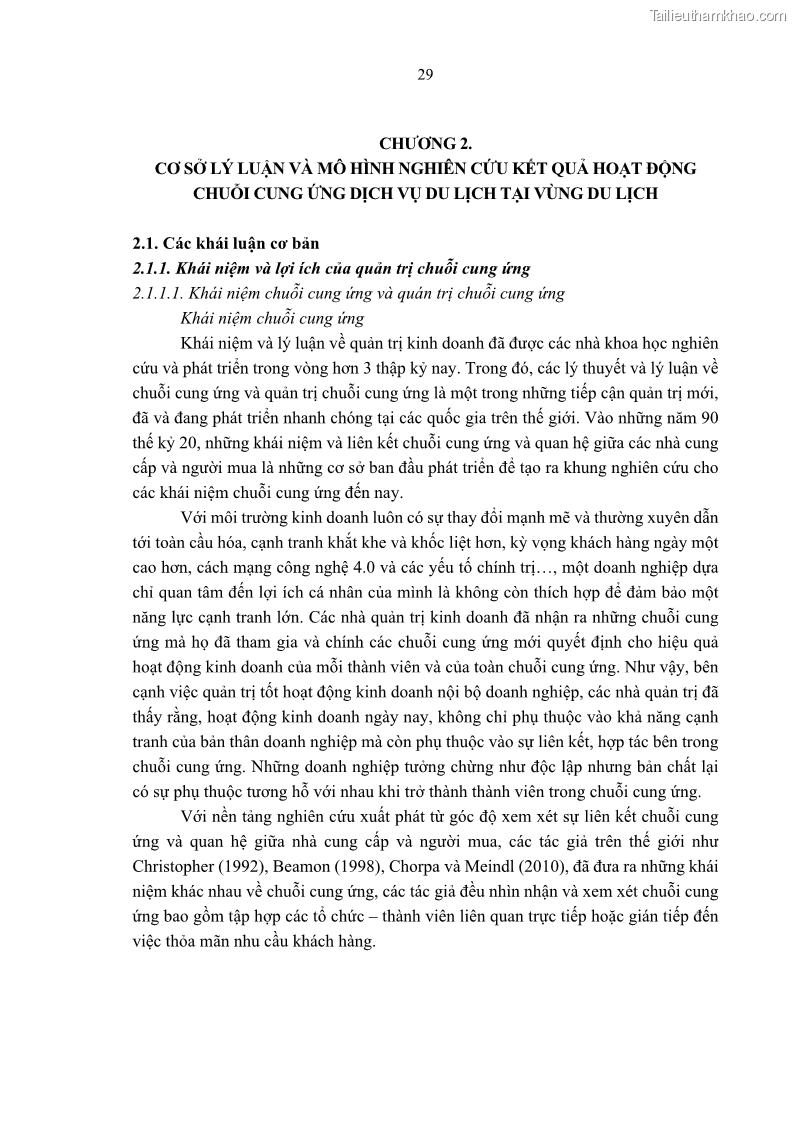 Tailieuthamkhao.com

29

CHƯƠNG 2.
CƠ SỞ LÝ LUẬN VÀ MÔ HÌNH NGHIÊN CỨU KẾT QUẢ HOẠT ĐỘNG CHUỖI CUNG ỨNG DỊCH VỤ DU LỊCH TẠI VÙNG DU LỊCH

2.1. Các khái luận cơ bản

2.1.1. Khái niệm và lợi ích của quản trị chuỗi cung ứng

2.1.1.1. Khái niệm chuỗi cung ứng và quản trị chuỗi cung ứng

Khái niệm chuỗi cung ứng

Khái niệm và lý luận về quản trị kinh doanh đã được các nhà khoa học nghiên cứu và phát triển trong vòng hơn 3 thập kỷ nay. Trong đó, các lý thuyết và lý luận về chuỗi cung ứng và quản trị chuỗi cung ứng là một trong những tiếp cận quản trị mới, đã và đang phát triển nhanh chóng tại các quốc gia trên thế giới. Vào những năm 90 thế kỷ 20, những khái niệm và liên kết chuỗi cung ứng và quan hệ giữa các nhà cung cấp và người mua là những cơ sở ban đầu phát triển để tạo ra khung nghiên cứu cho các khái niệm chuỗi cung ứng đến nay.

Với môi trường kinh doanh luôn có sự thay đổi mạnh mẽ và thường xuyên dẫn tới toàn cầu hóa, cạnh tranh khắt khe và khốc liệt hơn, kỳ vọng khách hàng ngày một cao hơn, cách mạng công nghệ 4.0 và các yếu tố chính trị…, một doanh nghiệp dựa chỉ quan tâm đến lợi ích cá nhân của mình là không còn thích hợp để đảm bảo một năng lực cạnh tranh lớn. Các nhà quản trị kinh doanh đã nhận ra những chuỗi cung ứng mà họ đã tham gia và chính các chuỗi cung ứng mới quyết định cho hiệu quả hoạt động kinh doanh của mỗi thành viên và của toàn chuỗi cung ứng. Như vậy, bên cạnh việc quản trị tốt hoạt động kinh doanh nội bộ doanh nghiệp, các nhà quản trị đã thấy rằng, hoạt động kinh doanh ngày nay, không chỉ phụ thuộc vào khả năng cạnh tranh của bản thân doanh nghiệp mà còn phụ thuộc vào sự liên kết, hợp tác bên trong chuỗi cung ứng. Những doanh nghiệp tưởng chừng như độc lập nhưng bản chất lại có sự phụ thuộc tương hỗ với nhau khi trở thành thành viên trong chuỗi cung ứng.

Với nền tảng nghiên cứu xuất phát từ góc độ xem xét sự liên kết chuỗi cung ứng và quan hệ giữa nhà cung cấp và người mua, các tác giả trên thế giới như Christopher (1992), Beamon (1998), Chorpa và Meindl (2010), đã đưa ra những khái niệm khác nhau về chuỗi cung ứng, các tác giả đều nhìn nhận và xem xét chuỗi cung ứng bao gồm tập hợp các tổ chức – thành viên liên quan trực tiếp hoặc gián tiếp đến việc thỏa mãn nhu cầu khách hàng.